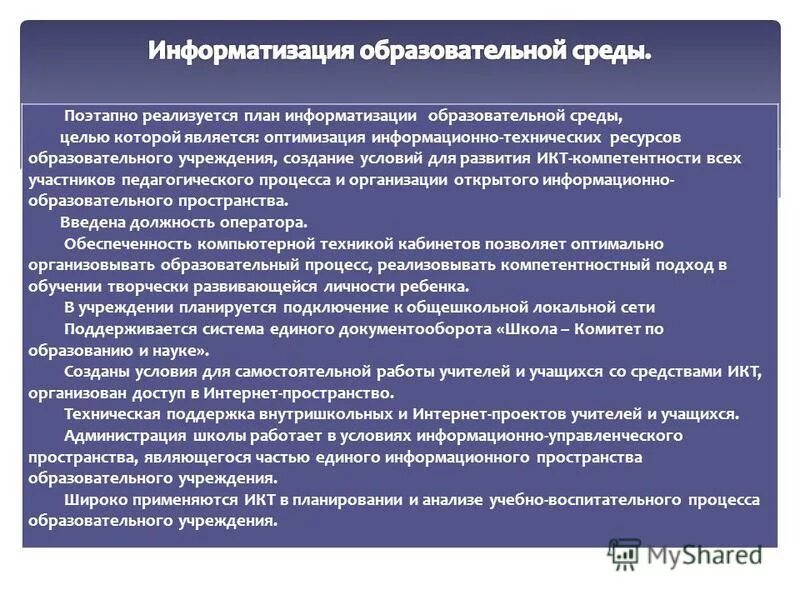 Информатизация образовательной среды.

Поэтапно реализуется план информатизации образовательной среды, целью которой является: оптимизация информационно-технических ресурсов образовательного учреждения, создание условий для развития ИКТ-компетентности всех участников педагогического процесса и организации открытого информационно-образовательного пространства.

Введена должность оператора.

Обеспеченность компьютерной техникой кабинетов позволяет оптимально организовывать образовательный процесс, реализовывать компетентностный подход в обучении творчески развивающейся личности ребенка.

В учреждении планируется подключение к общешкольной локальной сети

Поддерживается система единого документооборота «Школа – Комитет по образованию и науке».

Созданы условия для самостоятельной работы учителей и учащихся со средствами ИКТ, организован доступ в Интернет-пространство.

Техническая поддержка внутришкольных и Интернет-проектов учителей и учащихся.

Администрация школы работает в условиях информационно-управленческого пространства, являющегося частью единого информационного пространства образовательного учреждения.

Широко применяются ИКТ в планировании и анализе учебно-воспитательного процесса образовательного учреждения.

MyShared